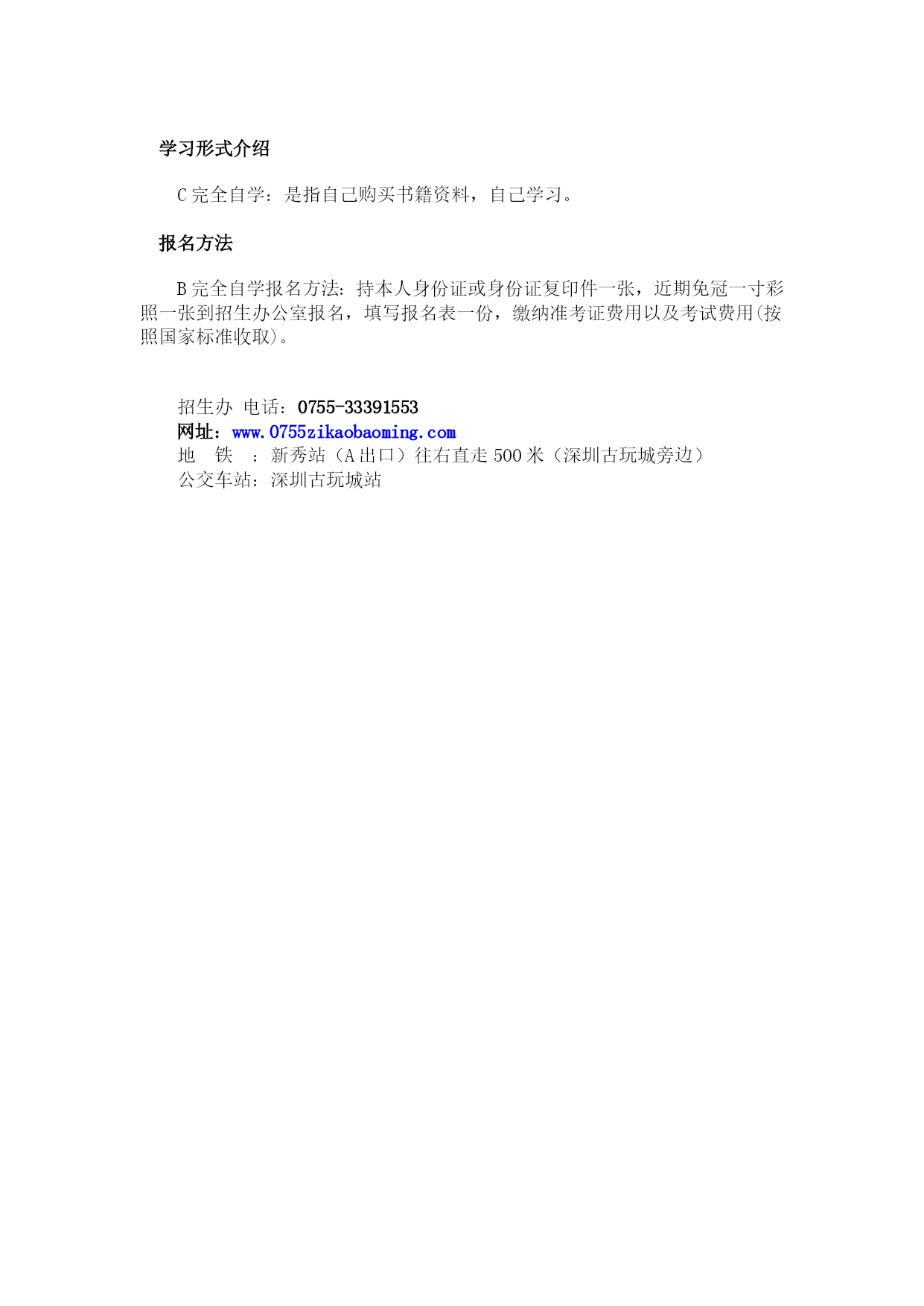 学习形式介绍

C 完全自学：是指自己购买书籍资料，自己学习。

报名方法

B 完全自学报名方法：持本人身份证或身份证复印件一张，近期免冠一寸彩照一张到招生办公室报名，填写报名表一份，缴纳准考证费用以及考试费用(按照国家标准收取)。

招生办 电话：0755-33391553
网址：www.0755zikaobaoming.com
地 铁 ：新秀站（A 出口）往右直走 500 米（深圳古玩城旁边）
公交车站：深圳古玩城站